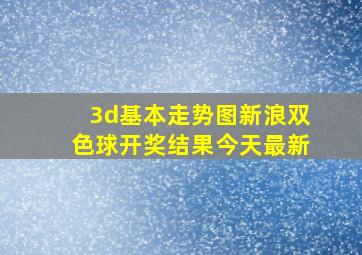 3d基本走势图新浪双色球开奖结果今天最新